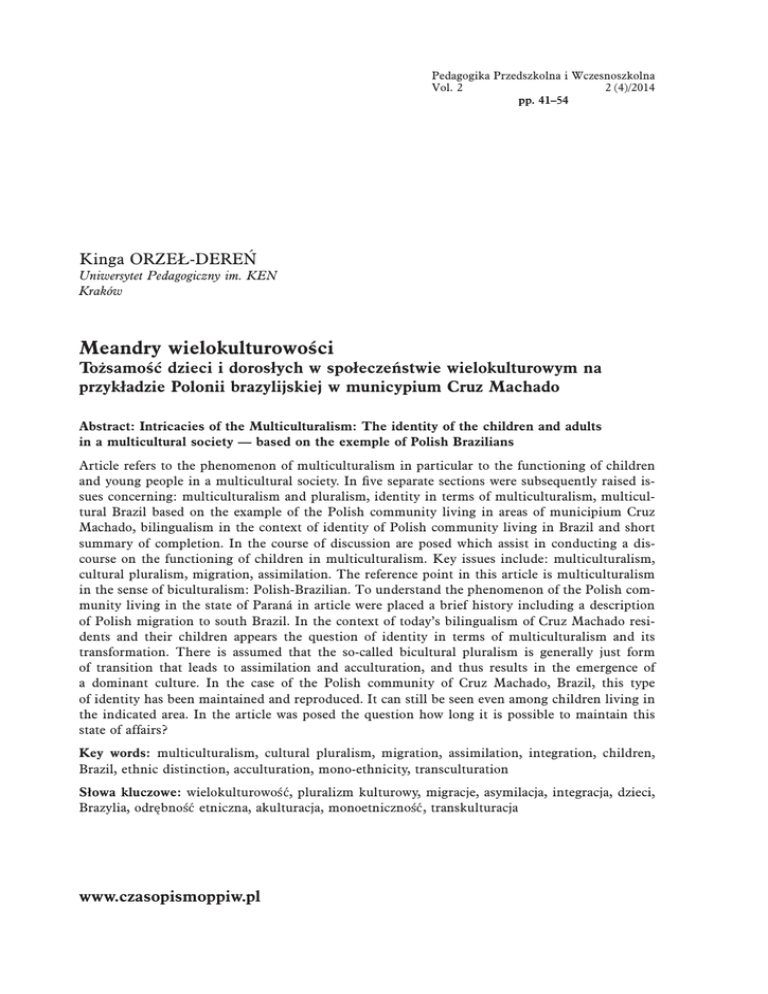 Pedagogika Przedszkolna i Wczesnoszkolna
Vol. 2 2 (4)/2014
pp. 41–54

Kinga ORZEŁ-DEREŃ
Uniwersytet Pedagogiczny im. KEN
Kraków

Meandry wielokulturowości
Tożsamość dzieci i dorosłych w społeczeństwie wielokulturowym na przykładzie Polonii brazylijskiej w municypium Cruz Machado

Abstract: Intricacies of the Multiculturalism: The identity of the children and adults in a multicultural society — based on the exemple of Polish Brazilians

Article refers to the phenomenon of multiculturalism in particular to the functioning of children and young people in a multicultural society. In five separate sections were subsequently raised issues concerning: multiculturalism and pluralism, identity in terms of multiculturalism, multicultural Brazil based on the example of the Polish community living in areas of municipium Cruz Machado, bilingualism in the context of identity of Polish community living in Brazil and short summary of completion. In the course of discussion are posed which assist in conducting a discourse on the functioning of children in multiculturalism. Key issues include: multiculturalism, cultural pluralism, migration, assimilation. The reference point in this article is multiculturalism in the sense of biculturalism: Polish-Brazilian. To understand the phenomenon of the Polish community living in the state of Paraná in article were placed a brief history including a description of Polish migration to south Brazil. In the context of today's bilingualism of Cruz Machado residents and their children appears the question of identity in terms of multiculturalism and its transformation. There is assumed that the so-called bicultural pluralism is generally just form of transition that leads to assimilation and acculturation, and thus results in the emergence of a dominant culture. In the case of the Polish community of Cruz Machado, Brazil, this type of identity has been maintained and reproduced. It can still be seen even among children living in the indicated area. In the article was posed the question how long it is possible to maintain this state of affairs?

Key words: multiculturalism, cultural pluralism, migration, assimilation, integration, children, Brazil, ethnic distinction, acculturation, mono-ethnicity, transculturation

Słowa kluczowe: wielokulturowość, pluralizm kulturowy, migracje, asymilacja, integracja, dzieci, Brazylia, odrębność etniczna, akulturacja, monoetniczność, transkulturacja

www.czasopismoppiw.pl